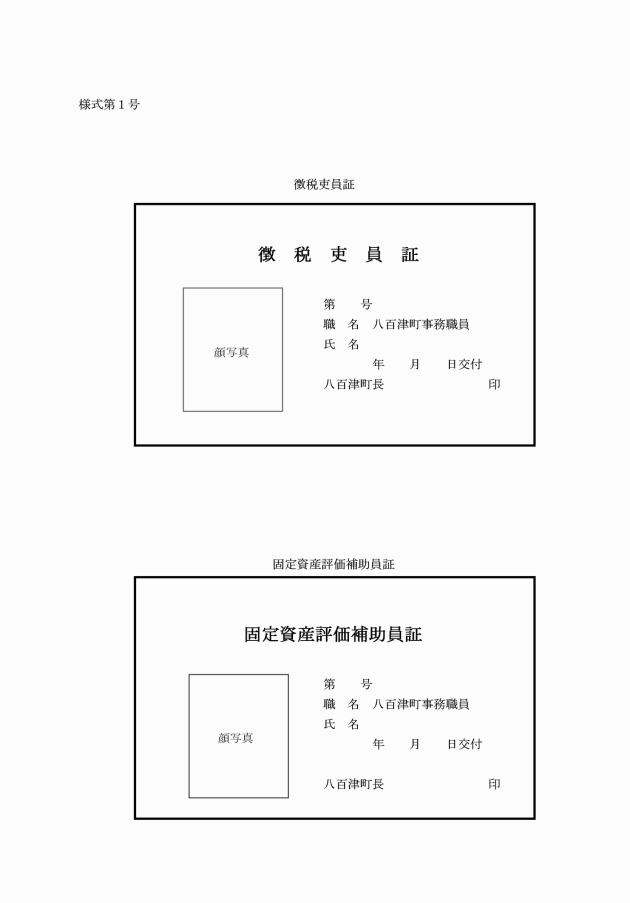 様式第１号

徴税吏員証

徴 税 吏 員 証

顔写真

第　　号
職　名　八百津町事務職員
氏　名
年　　月　　日交付
八百津町長　　　　　　　　印

固定資産評価補助員証

固定資産評価補助員証

顔写真

第　　号
職　名　八百津町事務職員
氏　名
年　　月　　日交付
八百津町長　　　　　　　　印